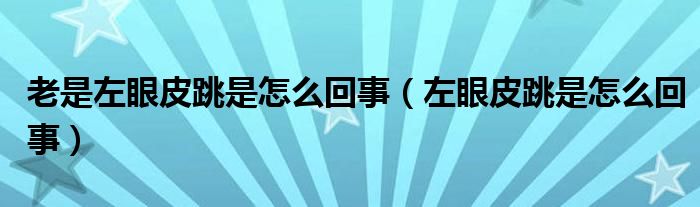 老是左眼皮跳是怎么回事（左眼皮跳是怎么回事）